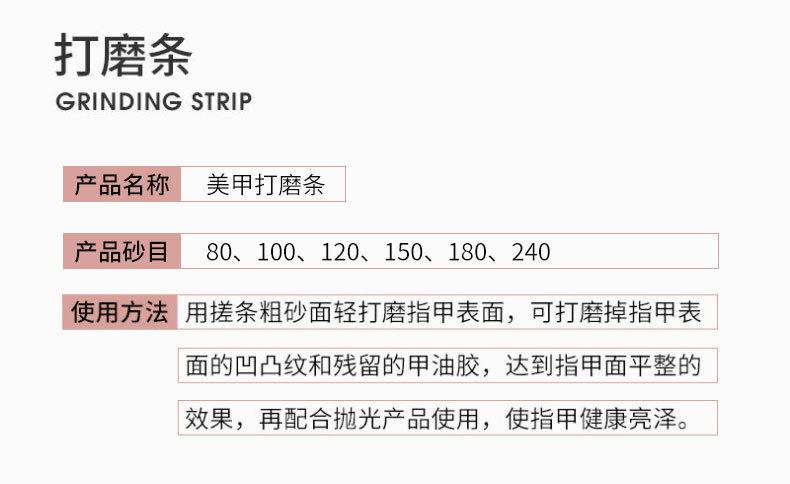 打磨条
GRINDING STRIP

产品名称 美甲打磨条

产品砂目 80、100、120、150、180、240

使用方法 用搓条粗砂面轻打磨指甲表面，可打磨掉指甲表面的凹凸纹和残留的甲油胶，达到指甲面平整的效果，再配合抛光产品使用，使指甲健康亮泽。